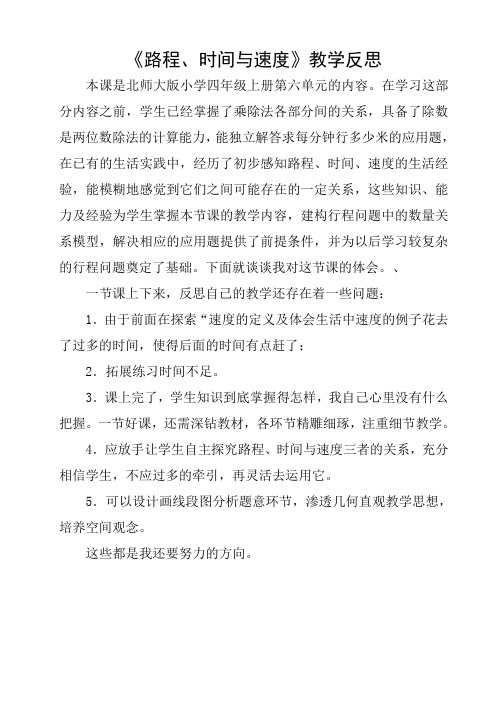 《路程、时间与速度》教学反思

本课是北师大版小学四年级上册第六单元的内容。在学习这部分内容之前，学生已经掌握了乘除法各部分间的关系，具备了除数是两位数除法的计算能力，能独立解答求每分钟行多少米的应用题，在已有的生活实践中，经历了初步感知路程、时间、速度的生活经验，能模糊地感觉到它们之间可能存在的一定关系，这些知识、能力及经验为学生掌握本节课的教学内容，建构行程问题中的数量关系模型，解决相应的应用题提供了前提条件，并为以后学习较复杂的行程问题奠定了基础。下面就谈谈我对这节课的体会。、

一节课上下来，反思自己的教学还存在着一些问题：

1．由于前面在探索“速度的定义及体会生活中速度的例子花去了过多的时间，使得后面的时间有点赶了；

2．拓展练习时间不足。

3．课上完了，学生知识到底掌握得怎样，我自己心里没有什么把握。一节好课，还需深钻教材，各环节精雕细琢，注重细节教学。

4．应放手让学生自主探究路程、时间与速度三者的关系，充分相信学生，不应过多的牵引，再灵活去运用它。

5．可以设计画线段图分析题意环节，渗透几何直观教学思想，培养空间观念。

这些都是我还要努力的方向。